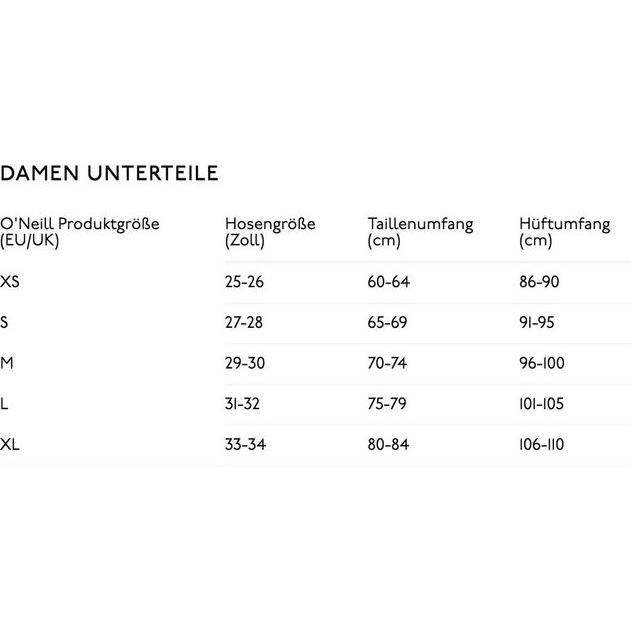 DAMEN UNTERTEILE

| O'Neill Produktgröße (EU/UK) | Hosengröße (Zoll) | Taillenumfang (cm) | Hüftumfang (cm) |
|---|---|---|---|
| XS | 25-26 | 60-64 | 86-90 |
| S | 27-28 | 65-69 | 91-95 |
| M | 29-30 | 70-74 | 96-100 |
| L | 31-32 | 75-79 | 101-105 |
| XL | 33-34 | 80-84 | 106-110 |